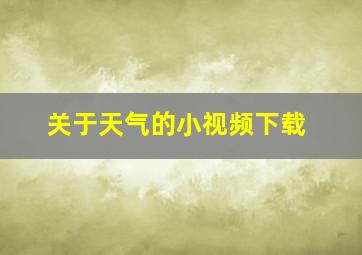 关于天气的小视频下载